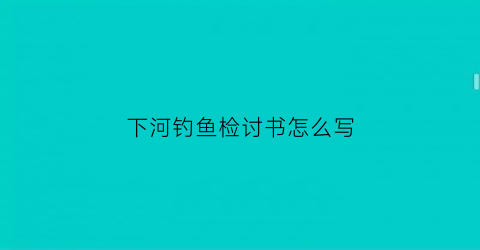 下河钓鱼检讨书怎么写